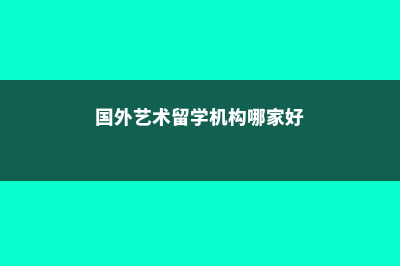 国外艺术留学机构哪家好